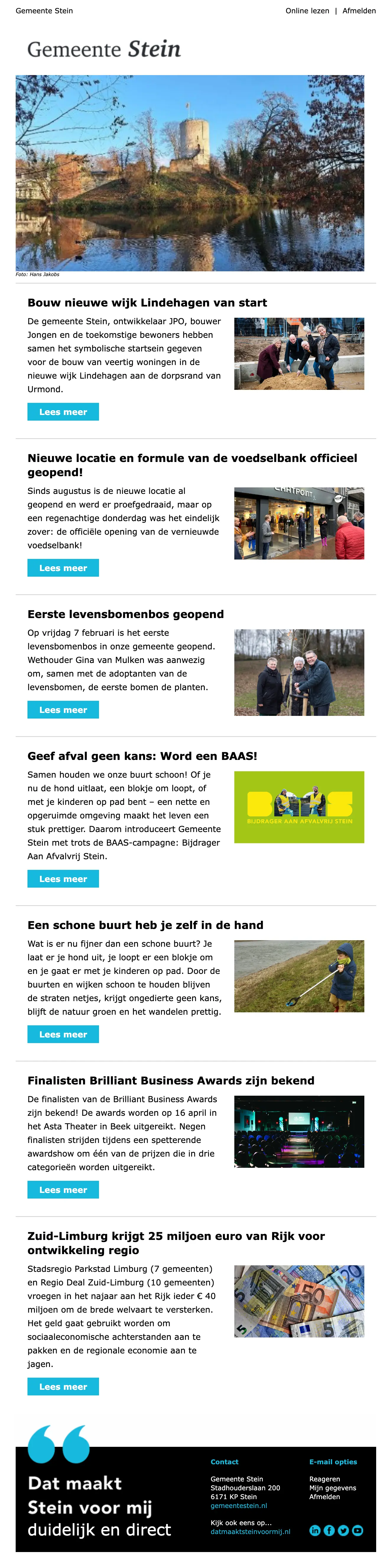 Gemeente Stein

Online lezen | Afmelden

Gemeente Stein

Foto: Hans Jakobs

Bouw nieuwe wijk Lindehagen van start

De gemeente Stein, ontwikkelaar JPO, bouwer Jongen en de toekomstige bewoners hebben samen het symbolische startsein gegeven voor de bouw van veertig woningen in de nieuwe wijk Lindehagen aan de dorpsrand van Urmond.

Lees meer

Nieuwe locatie en formule van de voedselbank officieel geopend!

Sinds augustus is de nieuwe locatie al geopend en werd er proefgedraaid, maar op een regenachtige donderdag was het eindelijk zover: de officiële opening van de vernieuwde voedselbank!

CHATPOINT

Lees meer

Eerste levensbomenbos geopend

Op vrijdag 7 februari is het eerste levensbomenbos in onze gemeente geopend. Wethouder Gina van Mulken was aanwezig om, samen met de adoptanten van de levensbomen, de eerste bomen de planten.

Lees meer

Geef afval geen kans: Word een BAAS!

Samen houden we onze buurt schoon! Of je nu de hond uitlaat, een blokje om loopt, of met je kinderen op pad bent – een nette en opgeruimde omgeving maakt het leven een stuk prettiger. Daarom introduceert Gemeente Stein met trots de BAAS-campagne: Bijdrager Aan Afvalvrij Stein.

BAAS
BIJDRAGER AAN AFVALVRIJ STEIN

Lees meer

Een schone buurt heb je zelf in de hand

Wat is er nu fijner dan een schone buurt? Je laat er je hond uit, je loopt er een blokje om en je gaat er met je kinderen op pad. Door de buurten en wijken schoon te houden blijven de straten netjes, krijgt ongedierte geen kans, blijft de natuur groen en het wandelen prettig.

Lees meer

Finalisten Brilliant Business Awards zijn bekend

De finalisten van de Brilliant Business Awards zijn bekend! De awards worden op 16 april in het Asta Theater in Beek uitgereikt. Negen finalisten strijden tijdens een spetterende awardshow om één van de prijzen die in drie categorieën worden uitgereikt.

Lees meer

Zuid-Limburg krijgt 25 miljoen euro van Rijk voor ontwikkeling regio

Stadsregio Parkstad Limburg (7 gemeenten) en Regio Deal Zuid-Limburg (10 gemeenten) vroegen in het najaar aan het Rijk ieder € 40 miljoen om de brede welvaart te versterken. Het geld gaat gebruikt worden om sociaaleconomische achterstanden aan te pakken en de regionale economie aan te jagen.

Lees meer

Dat maakt Stein voor mij duidelijk en direct

Contact
Gemeente Stein
Stadhouderslaan 200
6171 KP Stein
gemeentestein.nl

Kijk ook eens op...
datmaaktsteinvoormij.nl

E-mail opties
Reageren
Mijn gegevens
Afmelden